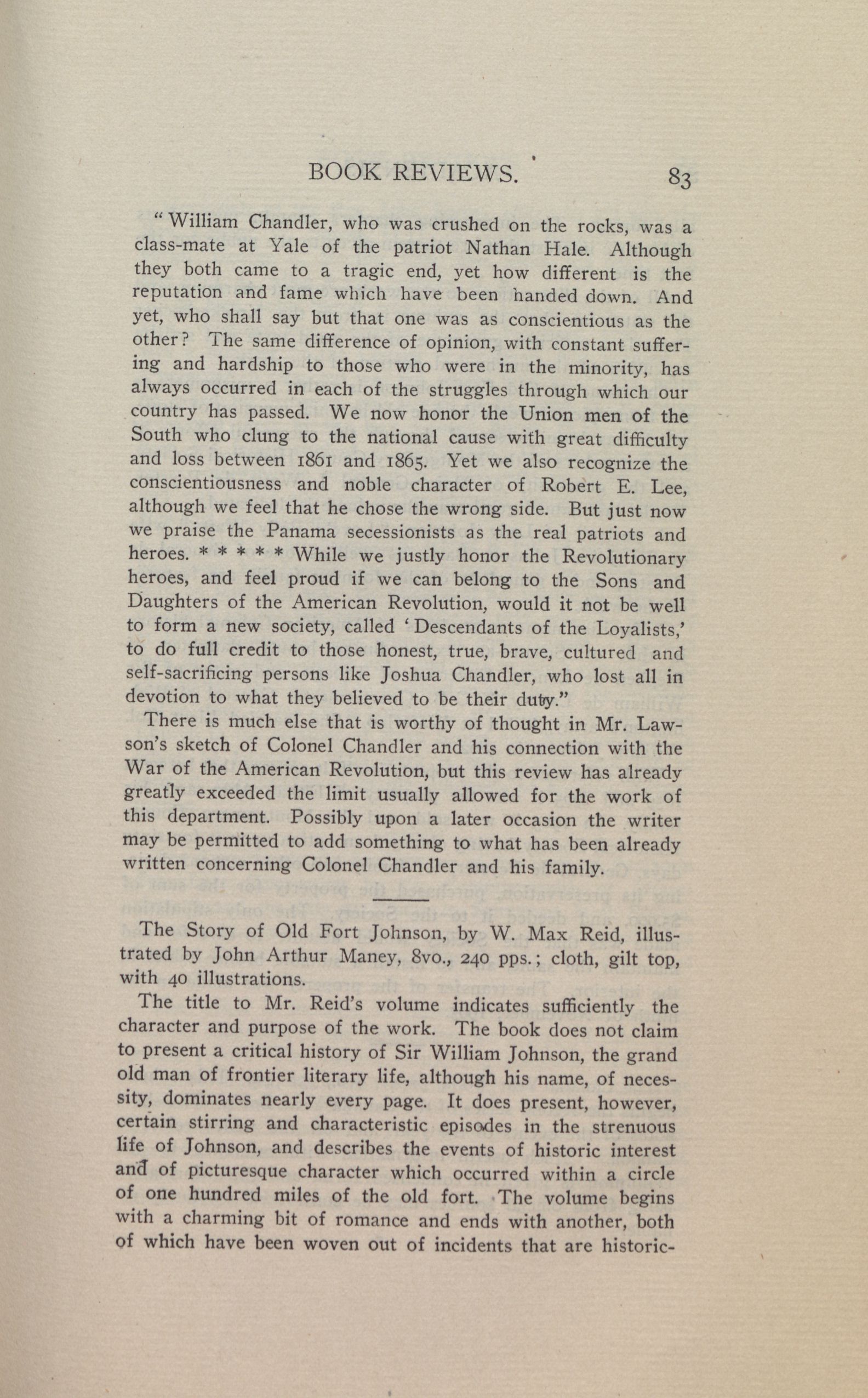 BOOK REVIEWS. 83

"William Chandler, who was crushed on the rocks, was a class-mate at Yale of the patriot Nathan Hale. Although they both came to a tragic end, yet how different is the reputation and fame which have been handed down. And yet, who shall say but that one was as conscientious as the other? The same difference of opinion, with constant suffering and hardship to those who were in the minority, has always occurred in each of the struggles through which our country has passed. We now honor the Union men of the South who clung to the national cause with great difficulty and loss between 1861 and 1865. Yet we also recognize the conscientiousness and noble character of Robert E. Lee, although we feel that he chose the wrong side. But just now we praise the Panama secessionists as the real patriots and heroes. * * * * * While we justly honor the Revolutionary heroes, and feel proud if we can belong to the Sons and Daughters of the American Revolution, would it not be well to form a new society, called 'Descendants of the Loyalists,' to do full credit to those honest, true, brave, cultured and self-sacrificing persons like Joshua Chandler, who lost all in devotion to what they believed to be their duty."

There is much else that is worthy of thought in Mr. Lawson's sketch of Colonel Chandler and his connection with the War of the American Revolution, but this review has already greatly exceeded the limit usually allowed for the work of this department. Possibly upon a later occasion the writer may be permitted to add something to what has been already written concerning Colonel Chandler and his family.

The Story of Old Fort Johnson, by W. Max Reid, illustrated by John Arthur Maney, 8vo., 240 pps.; cloth, gilt top, with 40 illustrations.

The title to Mr. Reid's volume indicates sufficiently the character and purpose of the work. The book does not claim to present a critical history of Sir William Johnson, the grand old man of frontier literary life, although his name, of necessity, dominates nearly every page. It does present, however, certain stirring and characteristic episodes in the strenuous life of Johnson, and describes the events of historic interest and of picturesque character which occurred within a circle of one hundred miles of the old fort. The volume begins with a charming bit of romance and ends with another, both of which have been woven out of incidents that are historic-